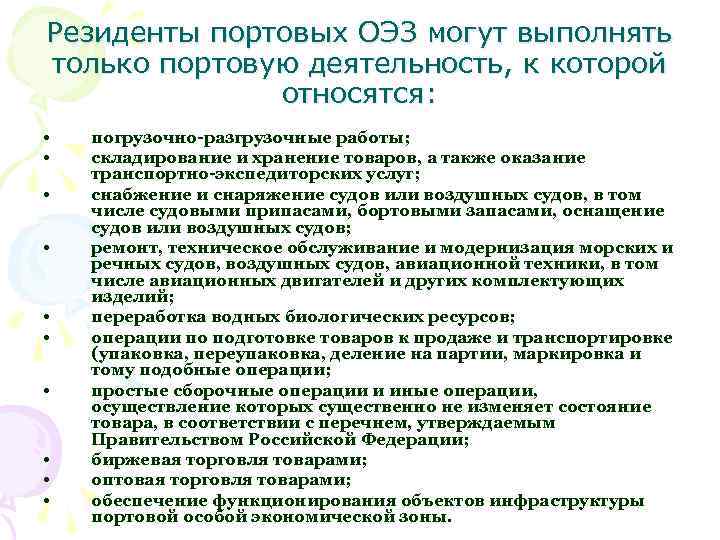 Резиденты портовых ОЭЗ могут выполнять только портовую деятельность, к которой относятся:

• погрузочно-разгрузочные работы;
• складирование и хранение товаров, а также оказание транспортно-экспедиторских услуг;
• снабжение и снаряжение судов или воздушных судов, в том числе судовыми припасами, бортовыми запасами, оснащение судов или воздушных судов;
• ремонт, техническое обслуживание и модернизация морских и речных судов, воздушных судов, авиационной техники, в том числе авиационных двигателей и других комплектующих изделий;
• переработка водных биологических ресурсов;
• операции по подготовке товаров к продаже и транспортировке (упаковка, переупаковка, деление на партии, маркировка и тому подобные операции;
• простые сборочные операции и иные операции, осуществление которых существенно не изменяет состояние товара, в соответствии с перечнем, утверждаемым Правительством Российской Федерации;
• биржевая торговля товарами;
• оптовая торговля товарами;
• обеспечение функционирования объектов инфраструктуры портовой особой экономической зоны.